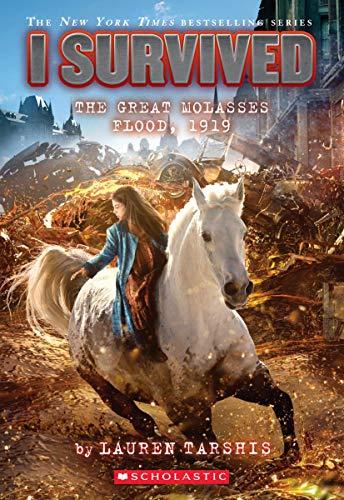 THE NEW YORK TIMES BESTSELLING SERIES

I SURVIVED

THE GREAT MOLASSES FLOOD, 1919

by LAUREN TARSHIS

SCHOLASTIC